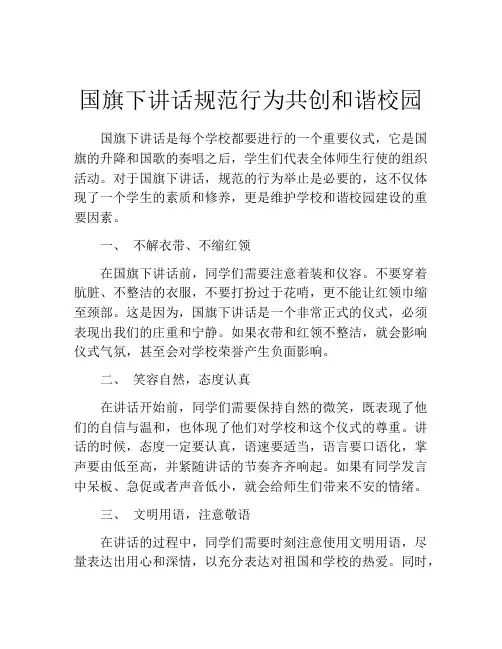 国旗下讲话规范行为共创和谐校园

国旗下讲话是每个学校都要进行的一个重要仪式，它是国旗的升降和国歌的奏唱之后，学生们代表全体师生行使的组织活动。对于国旗下讲话，规范的行为举止是必要的，这不仅体现了一个学生的素质和修养，更是维护学校和谐校园建设的重要因素。

一、 不解衣带、不缩红领

在国旗下讲话前，同学们需要注意着装和仪容。不要穿着肮脏、不整洁的衣服，不要打扮过于花哨，更不能让红领巾缩至颈部。这是因为，国旗下讲话是一个非常正式的仪式，必须表现出我们的庄重和宁静。如果衣带和红领不整洁，就会影响仪式气氛，甚至会对学校荣誉产生负面影响。

二、 笑容自然，态度认真

在讲话开始前，同学们需要保持自然的微笑，既表现了他们的自信与温和，也体现了他们对学校和这个仪式的尊重。讲话的时候，态度一定要认真，语速要适当，语言要口语化，掌声要由低至高，并紧随讲话的节奏齐齐响起。如果有同学发言中呆板、急促或者声音低小，就会给师生们带来不安的情绪。

三、 文明用语，注意敬语

在讲话的过程中，同学们需要时刻注意使用文明用语，尽量表达出用心和深情，以充分表达对祖国和学校的热爱。同时，